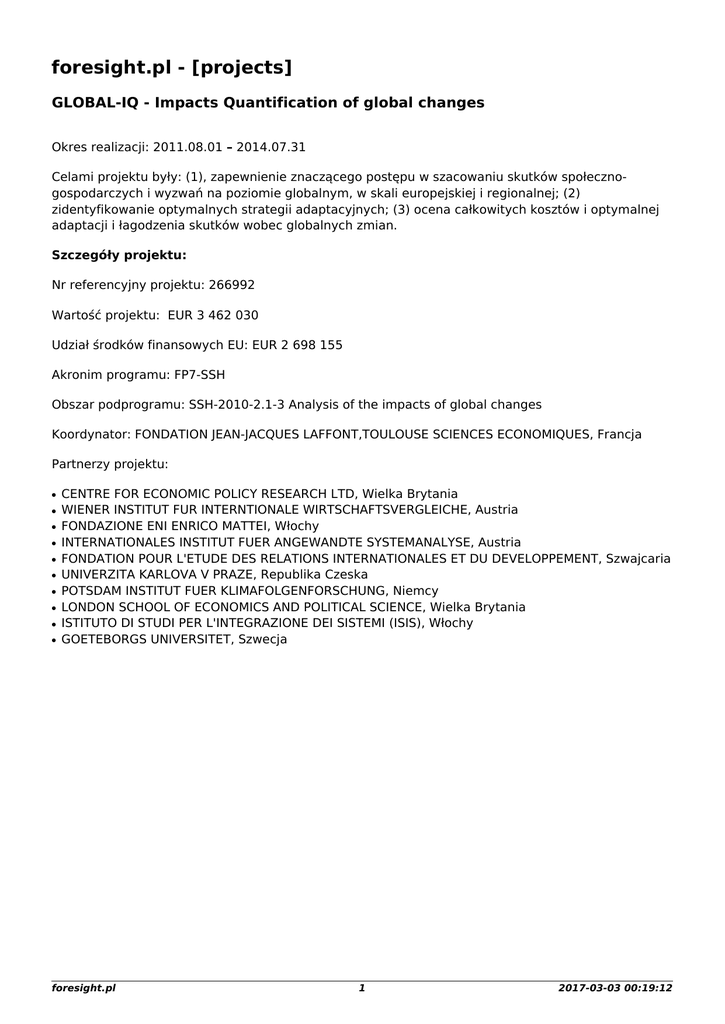 foresight.pl - [projects]

GLOBAL-IQ - Impacts Quantification of global changes

Okres realizacji: 2011.08.01 – 2014.07.31

Celami projektu były: (1), zapewnienie znaczącego postępu w szacowaniu skutków społeczno-gospodarczych i wyzwań na poziomie globalnym, w skali europejskiej i regionalnej; (2) zidentyfikowanie optymalnych strategii adaptacyjnych; (3) ocena całkowitych kosztów i optymalnej adaptacji i łagodzenia skutków wobec globalnych zmian.

Szczegóły projektu:

Nr referencyjny projektu: 266992

Wartość projektu: EUR 3 462 030

Udział środków finansowych EU: EUR 2 698 155

Akronim programu: FP7-SSH

Obszar podprogramu: SSH-2010-2.1-3 Analysis of the impacts of global changes

Koordynator: FONDATION JEAN-JACQUES LAFFONT,TOULOUSE SCIENCES ECONOMIQUES, Francja

Partnerzy projektu:

• CENTRE FOR ECONOMIC POLICY RESEARCH LTD, Wielka Brytania
• WIENER INSTITUT FUR INTERNTIONALE WIRTSCHAFTSVERGLEICHE, Austria
• FONDAZIONE ENI ENRICO MATTEI, Włochy
• INTERNATIONALES INSTITUT FUER ANGEWANDTE SYSTEMANALYSE, Austria
• FONDATION POUR L'ETUDE DES RELATIONS INTERNATIONALES ET DU DEVELOPPEMENT, Szwajcaria
• UNIVERZITA KARLOVA V PRAZE, Republika Czeska
• POTSDAM INSTITUT FUER KLIMAFOLGENFORSCHUNG, Niemcy
• LONDON SCHOOL OF ECONOMICS AND POLITICAL SCIENCE, Wielka Brytania
• ISTITUTO DI STUDI PER L'INTEGRAZIONE DEI SISTEMI (ISIS), Włochy
• GOETEBORGS UNIVERSITET, Szwecja

foresight.pl 1 2017-03-03 00:19:12